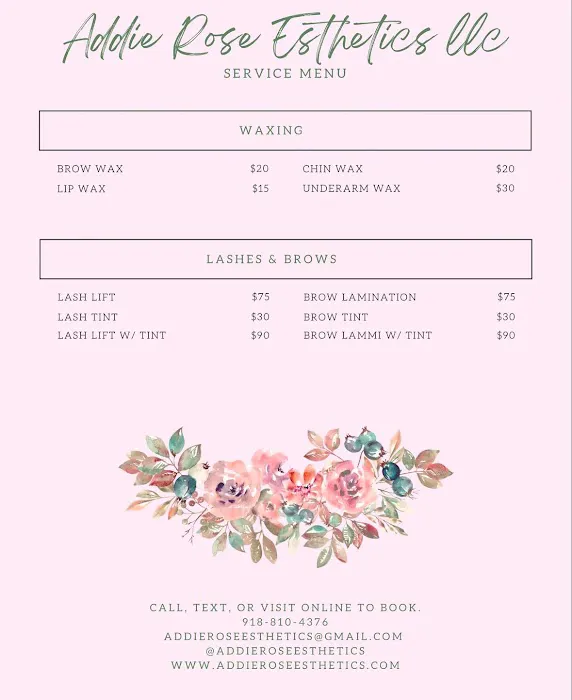 Addie Rose Esthetics llc
SERVICE MENU

WAXING

BROW WAX $20
LIP WAX $15

CHIN WAX $20
UNDERARM WAX $30

LASHES & BROWS

LASH LIFT $75
LASH TINT $30
LASH LIFT W/ TINT $90

BROW LAMINATION $75
BROW TINT $30
BROW LAMMI W/ TINT $90

CALL, TEXT, OR VISIT ONLINE TO BOOK.
918-810-4376
ADDIEROSEESTHETICS@GMAIL.COM
@ADDIEROSEESTHETICS
WWW.ADDIEROSEESTHETICS.COM